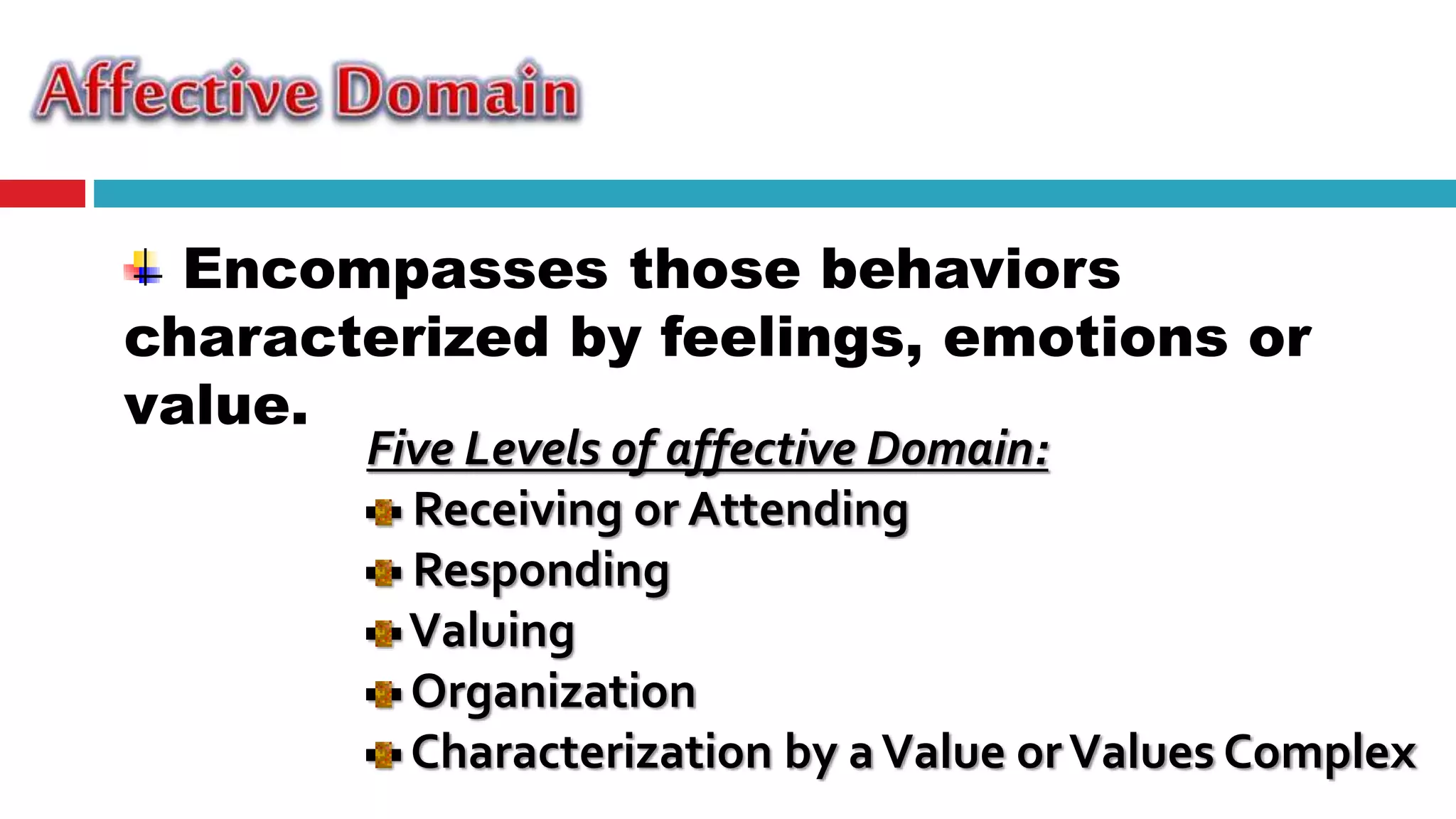 Affective Domain

Encompasses those behaviors characterized by feelings, emotions or value.

Five Levels of affective Domain:

Receiving or Attending
Responding
Valuing
Organization
Characterization by a Value or Values Complex